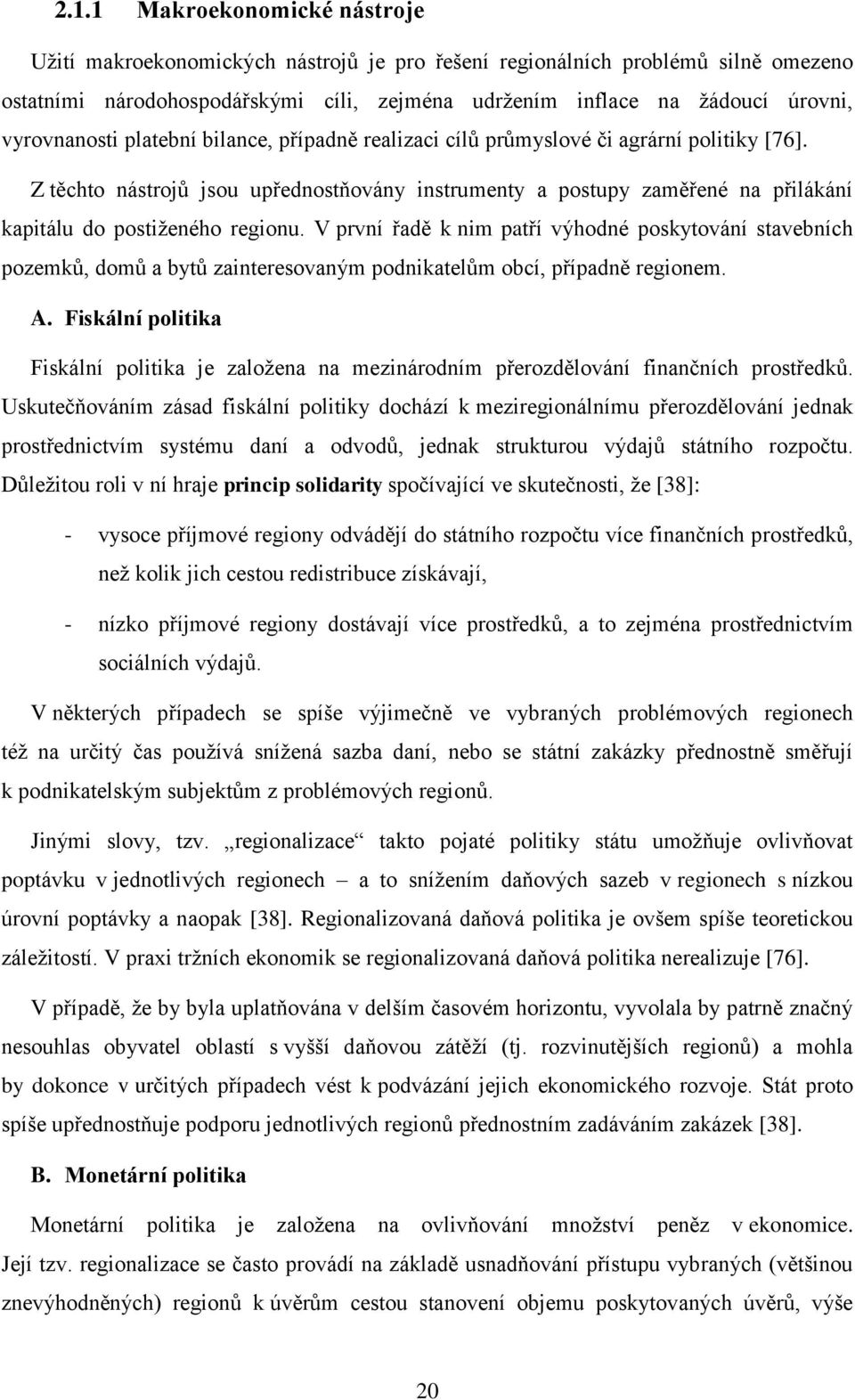 2.1.1 Makroekonomické nástroje

Užití makroekonomických nástrojů je pro řešení regionálních problémů silně omezeno ostatními národohospodářskými cíli, zejména udržením inflace na žádoucí úrovni, vyrovnanosti platební bilance, případně realizaci cílů průmyslové či agrární politiky [76].

Z těchto nástrojů jsou upřednostňovány instrumenty a postupy zaměřené na přilákání kapitálu do postiženého regionu. V první řadě k nim patří výhodné poskytování stavebních pozemků, domů a bytů zainteresovaným podnikatelům obcí, případně regionem.

A. Fiskální politika

Fiskální politika je založena na mezinárodním přerozdělování finančních prostředků. Uskutečňováním zásad fiskální politiky dochází k meziregionálnímu přerozdělování jednak prostřednictvím systému daní a odvodů, jednak strukturou výdajů státního rozpočtu. Důležitou roli v ní hraje princip solidarity spočívající ve skutečnosti, že [38]:

- vysoce příjmové regiony odvádějí do státního rozpočtu více finančních prostředků, než kolik jich cestou redistribuce získávají,

- nízko příjmové regiony dostávají více prostředků, a to zejména prostřednictvím sociálních výdajů.

V některých případech se spíše výjimečně ve vybraných problémových regionech též na určitý čas používá snížená sazba daní, nebo se státní zakázky přednostně směřují k podnikatelským subjektům z problémových regionů.

Jinými slovy, tzv. „regionalizace“ takto pojaté politiky státu umožňuje ovlivňovat poptávku v jednotlivých regionech – a to snížením daňových sazeb v regionech s nízkou úrovní poptávky a naopak [38]. Regionalizovaná daňová politika je ovšem spíše teoretickou záležitostí. V praxi tržních ekonomik se regionalizovaná daňová politika nerealizuje [76].

V případě, že by byla uplatňována v delším časovém horizontu, vyvolala by patrně značný nesouhlas obyvatel oblastí s vyšší daňovou zátěží (tj. rozvinutějších regionů) a mohla by dokonce v určitých případech vést k podvázání jejich ekonomického rozvoje. Stát proto spíše upřednostňuje podporu jednotlivých regionů přednostním zadáváním zakázek [38].

B. Monetární politika

Monetární politika je založena na ovlivňování množství peněz v ekonomice. Její tzv. regionalizace se často provádí na základě usnadňování přístupu vybraných (většinou znevýhodněných) regionů k úvěrům cestou stanovení objemu poskytovaných úvěrů, výše

20